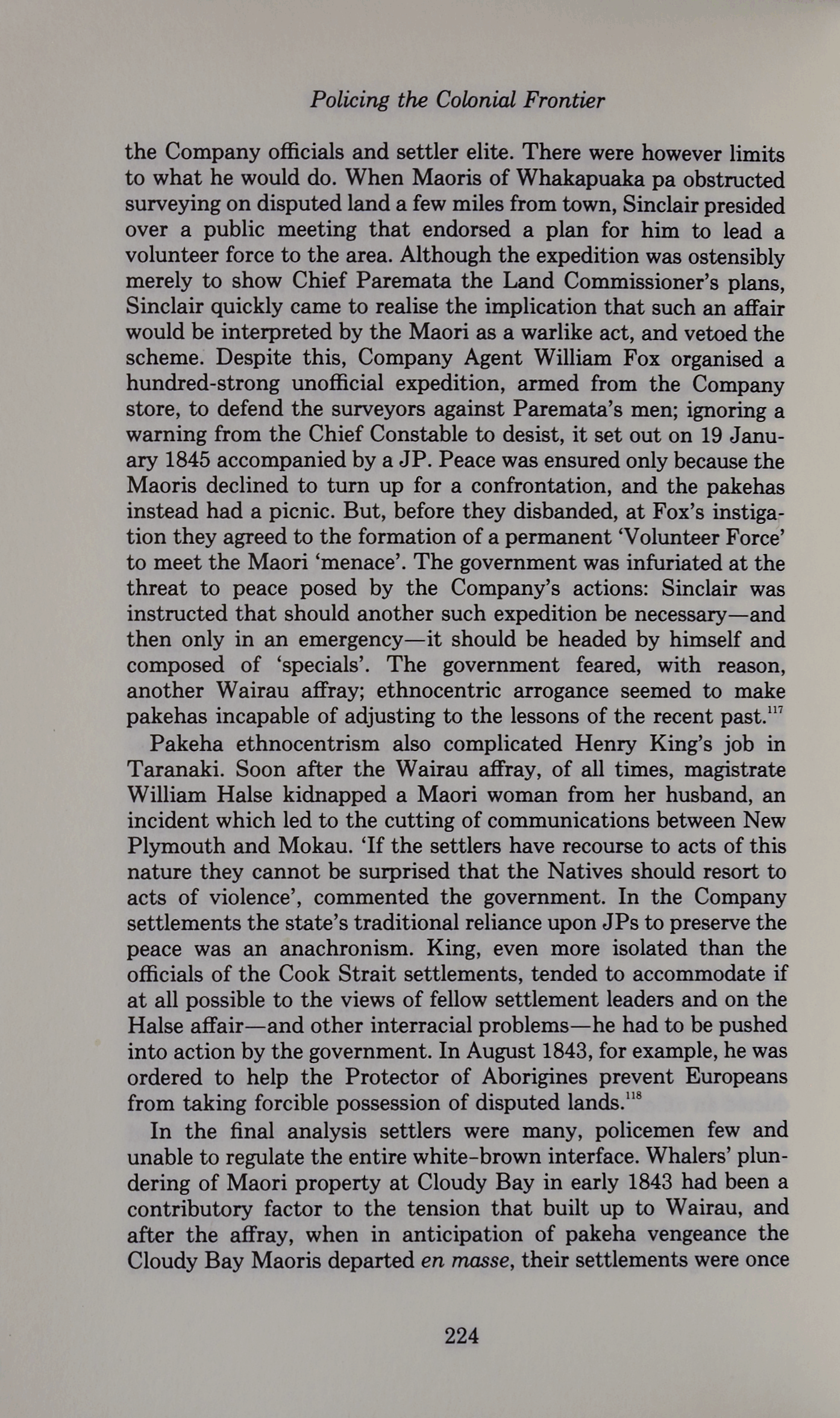 Policing the Colonial Frontier

the Company officials and settler elite. There were however limits to what he would do. When Maoris of Whakapuaka pa obstructed surveying on disputed land a few miles from town, Sinclair presided over a public meeting that endorsed a plan for him to lead a volunteer force to the area. Although the expedition was ostensibly merely to show Chief Paremata the Land Commissioner's plans, Sinclair quickly came to realise the implication that such an affair would be interpreted by the Maori as a warlike act, and vetoed the scheme. Despite this, Company Agent William Fox organised a hundred-strong unofficial expedition, armed from the Company store, to defend the surveyors against Paremata's men; ignoring a warning from the Chief Constable to desist, it set out on 19 January 1845 accompanied by a JP. Peace was ensured only because the Maoris declined to turn up for a confrontation, and the pakehas instead had a picnic. But, before they disbanded, at Fox's instigation they agreed to the formation of a permanent 'Volunteer Force' to meet the Maori 'menace'. The government was infuriated at the threat to peace posed by the Company's actions: Sinclair was instructed that should another such expedition be necessary—and then only in an emergency—it should be headed by himself and composed of 'specials'. The government feared, with reason, another Wairau affray; ethnocentric arrogance seemed to make pakehas incapable of adjusting to the lessons of the recent past.$^{117}$

Pakeha ethnocentrism also complicated Henry King's job in Taranaki. Soon after the Wairau affray, of all times, magistrate William Halse kidnapped a Maori woman from her husband, an incident which led to the cutting of communications between New Plymouth and Mokau. 'If the settlers have recourse to acts of this nature they cannot be surprised that the Natives should resort to acts of violence', commented the government. In the Company settlements the state's traditional reliance upon JPs to preserve the peace was an anachronism. King, even more isolated than the officials of the Cook Strait settlements, tended to accommodate if at all possible to the views of fellow settlement leaders and on the Halse affair—and other interracial problems—he had to be pushed into action by the government. In August 1843, for example, he was ordered to help the Protector of Aborigines prevent Europeans from taking forcible possession of disputed lands.$^{118}$

In the final analysis settlers were many, policemen few and unable to regulate the entire white-brown interface. Whalers' plundering of Maori property at Cloudy Bay in early 1843 had been a contributory factor to the tension that built up to Wairau, and after the affray, when in anticipation of pakeha vengeance the Cloudy Bay Maoris departed en masse, their settlements were once

224